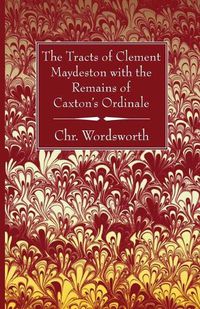 The Tracts of Clement Maydeston with the Remains of Caxton's Ordinale

Chr. Wordsworth